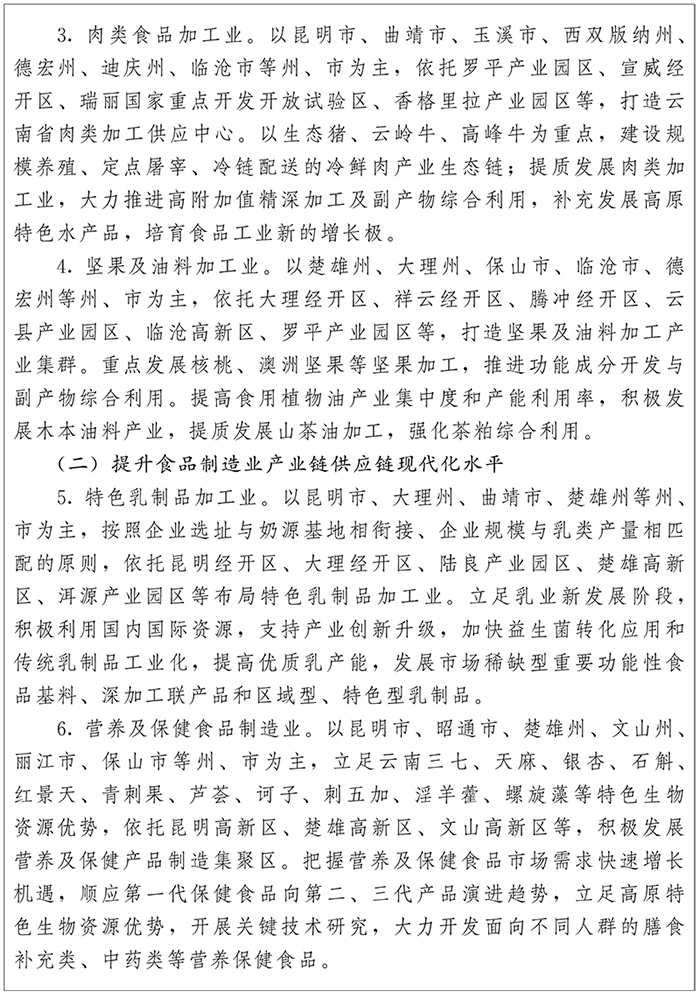 3. 肉类食品加工业。以昆明市、曲靖市、玉溪市、西双版纳州、德宏州、迪庆州、临沧市等州、市为主，依托罗平产业园区、宣威经开区、瑞丽国家重点开发开放试验区、香格里拉产业园区等，打造云南省肉类加工供应中心。以生态猪、云岭牛、高峰牛为重点，建设规模养殖、定点屠宰、冷链配送的冷鲜肉产业生态链；提质发展肉类加工业，大力推进高附加值精深加工及副产物综合利用，补充发展高原特色水产品，培育食品工业新的增长极。

4. 坚果及油料加工业。以楚雄州、大理州、保山市、临沧市、德宏州等州、市为主，依托大理经开区、祥云经开区、腾冲经开区、云县产业园区、临沧高新区、罗平产业园区等，打造坚果及油料加工产业集群。重点发展核桃、澳洲坚果等坚果加工，推进功能成分开发与副产物综合利用。提高食用植物油产业集中度和产能利用率，积极发展木本油料产业，提质发展山茶油加工，强化茶粕综合利用。

（二）提升食品制造业产业链供应链现代化水平

5. 特色乳制品加工业。以昆明市、大理州、曲靖市、楚雄州等州、市为主，按照企业选址与奶源基地相衔接、企业规模与乳类产量相匹配的原则，依托昆明经开区、大理经开区、陆良产业园区、楚雄高新区、洱源产业园区等布局特色乳制品加工业。立足乳业新发展阶段，积极利用国内国际资源，支持产业创新升级，加快益生菌转化应用和传统乳制品工业化，提高优质乳产能，发展市场稀缺型重要功能性食品基料、深加工联产品和区域型、特色型乳制品。

6. 营养及保健食品制造业。以昆明市、昭通市、楚雄州、文山州、丽江市、保山市等州、市为主，立足云南三七、天麻、银杏、石斛、红景天、青刺果、芦荟、诃子、刺五加、淫羊藿、螺旋藻等特色生物资源优势，依托昆明高新区、楚雄高新区、文山高新区等，积极发展营养及保健产品制造集聚区。把握营养及保健食品市场需求快速增长机遇，顺应第一代保健食品向第二、三代产品演进趋势，立足高原特色生物资源优势，开展关键技术研究，大力开发面向不同人群的膳食补充类、中药类等营养保健食品。